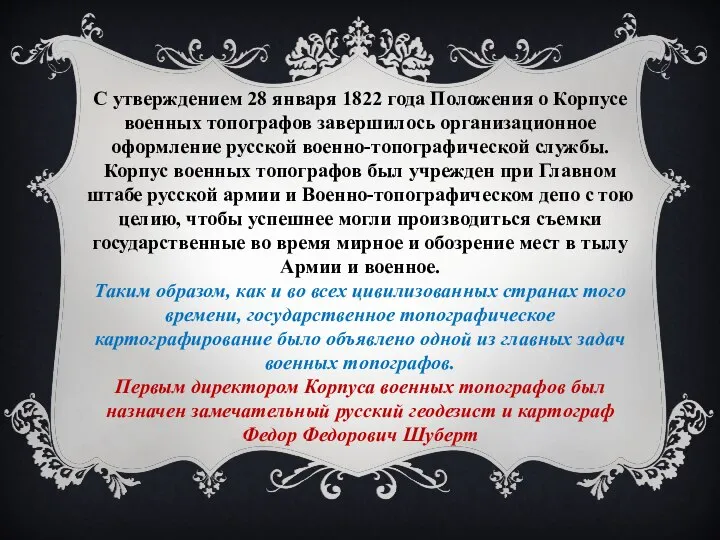 С утверждением 28 января 1822 года Положения о Корпусе военных топографов завершилось организационное оформление русской военно-топографической службы. Корпус военных топографов был учрежден при Главном штабе русской армии и Военно-топографическом депо с тою целию, чтобы успешнее могли производиться съемки государственные во время мирное и обозрение мест в тылу Армии и военное.

Таким образом, как и во всех цивилизованных странах того времени, государственное топографическое картографирование было объявлено одной из главных задач военных топографов.

Первым директором Корпуса военных топографов был назначен замечательный русский геодезист и картограф Федор Федорович Шуберт